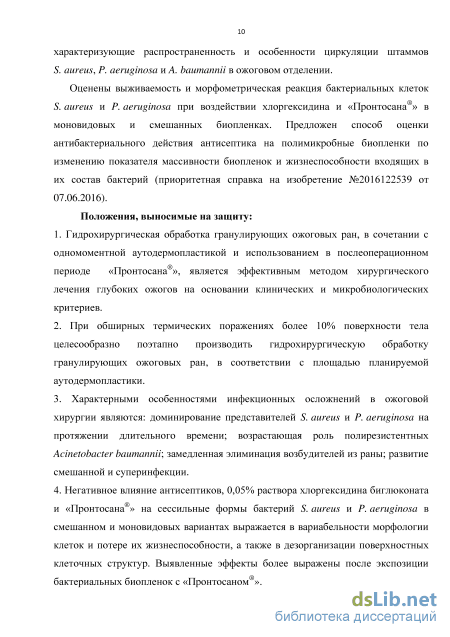 10

характеризующие распространенность и особенности циркуляции штаммов S. aureus, P. aeruginosa и A. baumannii в ожоговом отделении.

Оценены выживаемость и морфометрическая реакция бактериальных клеток S. aureus и P. aeruginosa при воздействии хлоргексидина и «Пронтосана®» в моновидовых и смешанных биопленках. Предложен способ оценки антибактериального действия антисептика на полимикробные биопленки по изменению показателя массивности биопленок и жизнеспособности входящих в их состав бактерий (приоритетная справка на изобретение №2016122539 от 07.06.2016).

Положения, выносимые на защиту:

1. Гидрохирургическая обработка гранулирующих ожоговых ран, в сочетании с одномоментной аутодермопластикой и использованием в послеоперационном периоде «Пронтосана®», является эффективным методом хирургического лечения глубоких ожогов на основании клинических и микробиологических критериев.

2. При обширных термических поражениях более 10% поверхности тела целесообразно поэтапно производить гидрохирургическую обработку гранулирующих ожоговых ран, в соответствии с площадью планируемой аутодермопластики.

3. Характерными особенностями инфекционных осложнений в ожоговой хирургии являются: доминирование представителей S. aureus и P. aeruginosa на протяжении длительного времени; возрастающая роль полирезистентных Acinetobacter baumannii; замедленная элиминация возбудителей из раны; развитие смешанной и суперинфекции.

4. Негативное влияние антисептиков, 0,05% раствора хлоргексидина биглюконата и «Пронтосана®» на сессильные формы бактерий S. aureus и P. aeruginosa в смешанном и моновидовых вариантах выражается в вариабельности морфологии клеток и потере их жизнеспособности, а также в дезорганизации поверхностных клеточных структур. Выявленные эффекты более выражены после экспозиции бактериальных биопленок с «Пронтосаном®».

dsLib.net
библиотека диссертаций